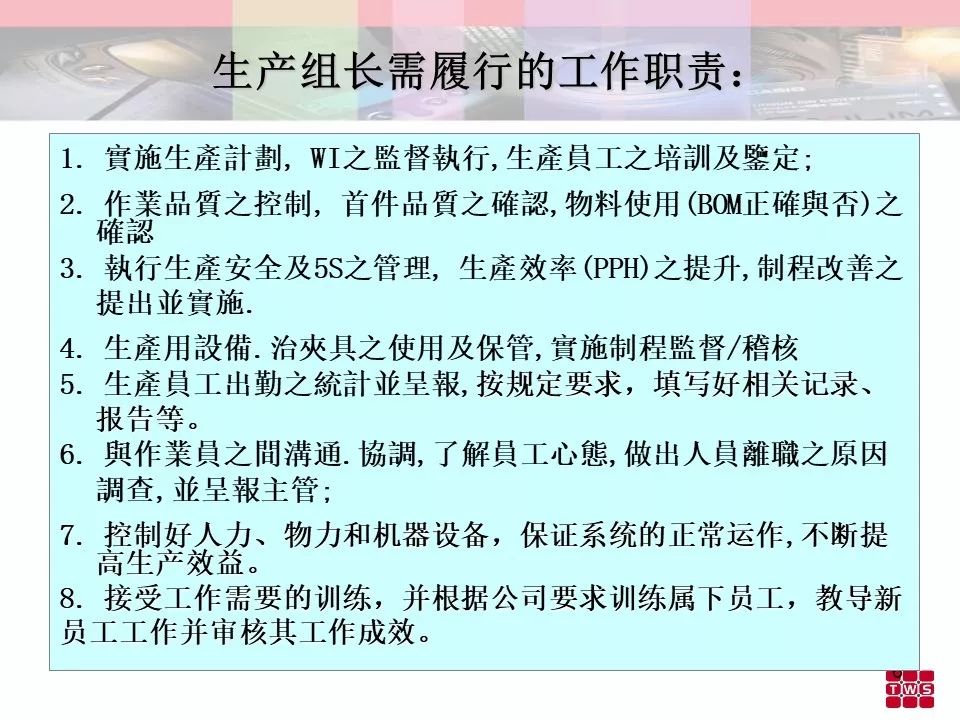 生产组长需履行的工作职责：

1.實施生產計劃，WI之監督執行,生產員工之培訓及鑒定;

2.作業品質之控制，首件品質之確認,物料使用(BOM正確與否)之確認

3.執行生產安全及5S之管理，生產效率(PPH)之提升,制程改善之提出並實施.

4.生產用設備.治夾具之使用及保管,實施制程監督/稽核

5.生產員工出勤之統計並呈報,按规定要求，填写好相关记录、报告等。

6.與作業員之間溝通.協調,了解員工心態,做出人員離職之原因調查,並呈報主管;

7.控制好人力、物力和机器设备，保证系统的正常运作,不断提高生产效益。

8.接受工作需要的训练，并根据公司要求训练属下员工，教导新员工工作并审核其工作成效。

TWS